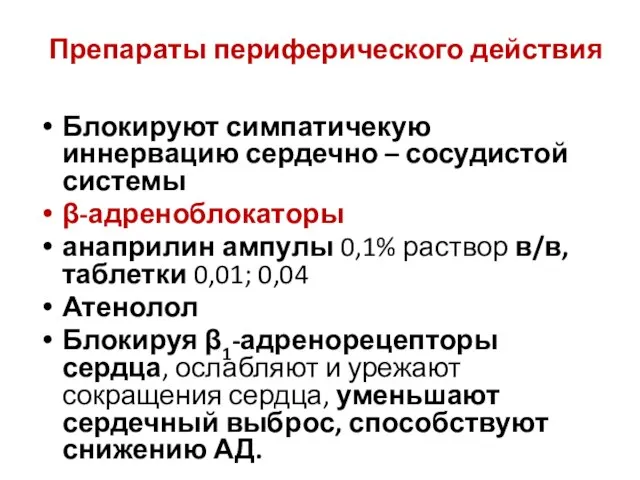 Препараты периферического действия

• Блокируют симпатичекую иннервацию сердечно – сосудистой системы
• β-адреноблокаторы
• анаприлин ампулы 0,1% раствор в/в, таблетки 0,01; 0,04
• Атенолол
• Блокируя $β_1$-адренорецепторы сердца, ослабляют и урежают сокращения сердца, уменьшают сердечный выброс, способствуют снижению АД.